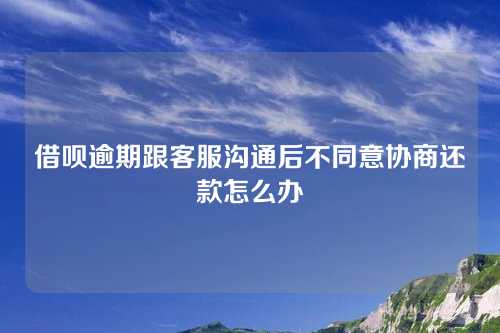 借呗逾期跟客服沟通后不同意协商还款怎么办